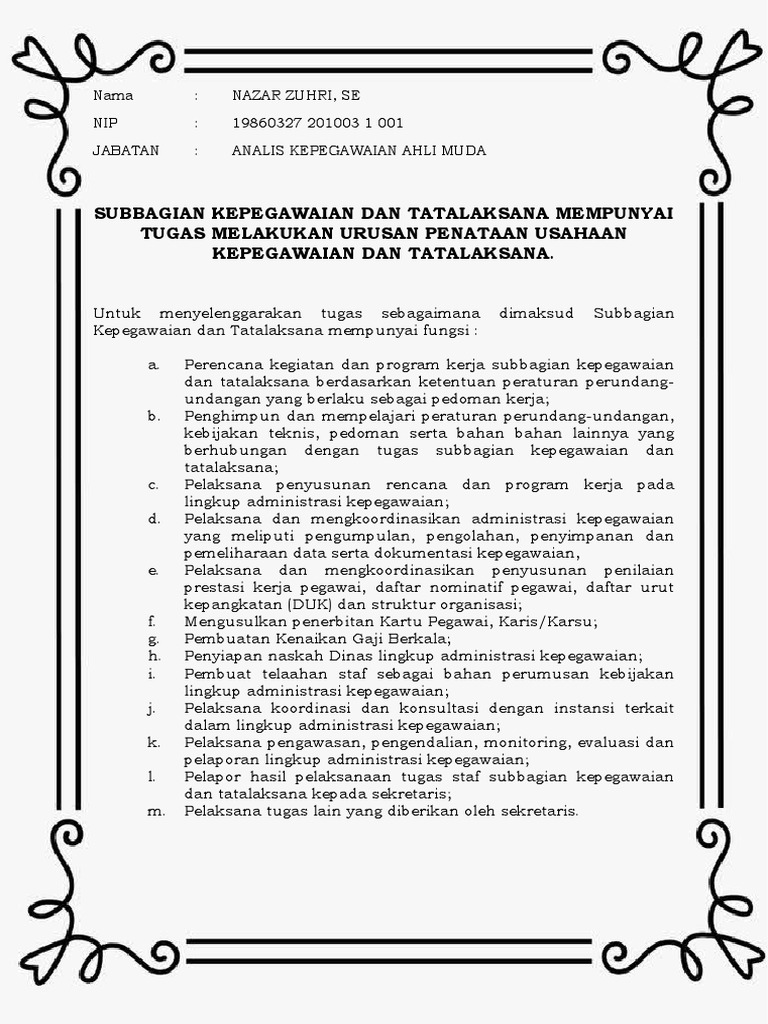 Nama : NAZAR ZUHRI, SE
NIP : 19860327 201003 1 001
JABATAN : ANALIS KEPEGAWAIAN AHLI MUDA

SUBBAGIAN KEPEGAWAIAN DAN TATALAKSANA MEMPUNYAI TUGAS MELAKUKAN URUSAN PENATAAN USAHAAN KEPEGAWAIAN DAN TATALAKSANA.

Untuk menyelenggarakan tugas sebagaimana dimaksud Subbagian Kepegawaian dan Tatalaksana mempunyai fungsi :

a. Perencana kegiatan dan program kerja subbagian kepegawaian dan tatalaksana berdasarkan ketentuan peraturan perundang-undangan yang berlaku sebagai pedoman kerja;
b. Penghimpun dan mempelajari peraturan perundang-undangan, kebijakan teknis, pedoman serta bahan bahan lainnya yang berhubungan dengan tugas subbagian kepegawaian dan tatalaksana;
c. Pelaksana penyusunan rencana dan program kerja pada lingkup administrasi kepegawaian;
d. Pelaksana dan mengkoordinasikan administrasi kepegawaian yang meliputi pengumpulan, pengolahan, penyimpanan dan pemeliharaan data serta dokumentasi kepegawaian,
e. Pelaksana dan mengkoordinasikan penyusunan penilaian prestasi kerja pegawai, daftar nominatif pegawai, daftar urut kepangkatan (DUK) dan struktur organisasi;
f. Mengusulkan penerbitan Kartu Pegawai, Karis/Karsu;
g. Pembuatan Kenaikan Gaji Berkala;
h. Penyiapan naskah Dinas lingkup administrasi kepegawaian;
i. Pembuat telaahan staf sebagai bahan perumusan kebijakan lingkup administrasi kepegawaian;
j. Pelaksana koordinasi dan konsultasi dengan instansi terkait dalam lingkup administrasi kepegawaian;
k. Pelaksana pengawasan, pengendalian, monitoring, evaluasi dan pelaporan lingkup administrasi kepegawaian;
l. Pelapor hasil pelaksanaan tugas staf subbagian kepegawaian dan tatalaksana kepada sekretaris;
m. Pelaksana tugas lain yang diberikan oleh sekretaris.